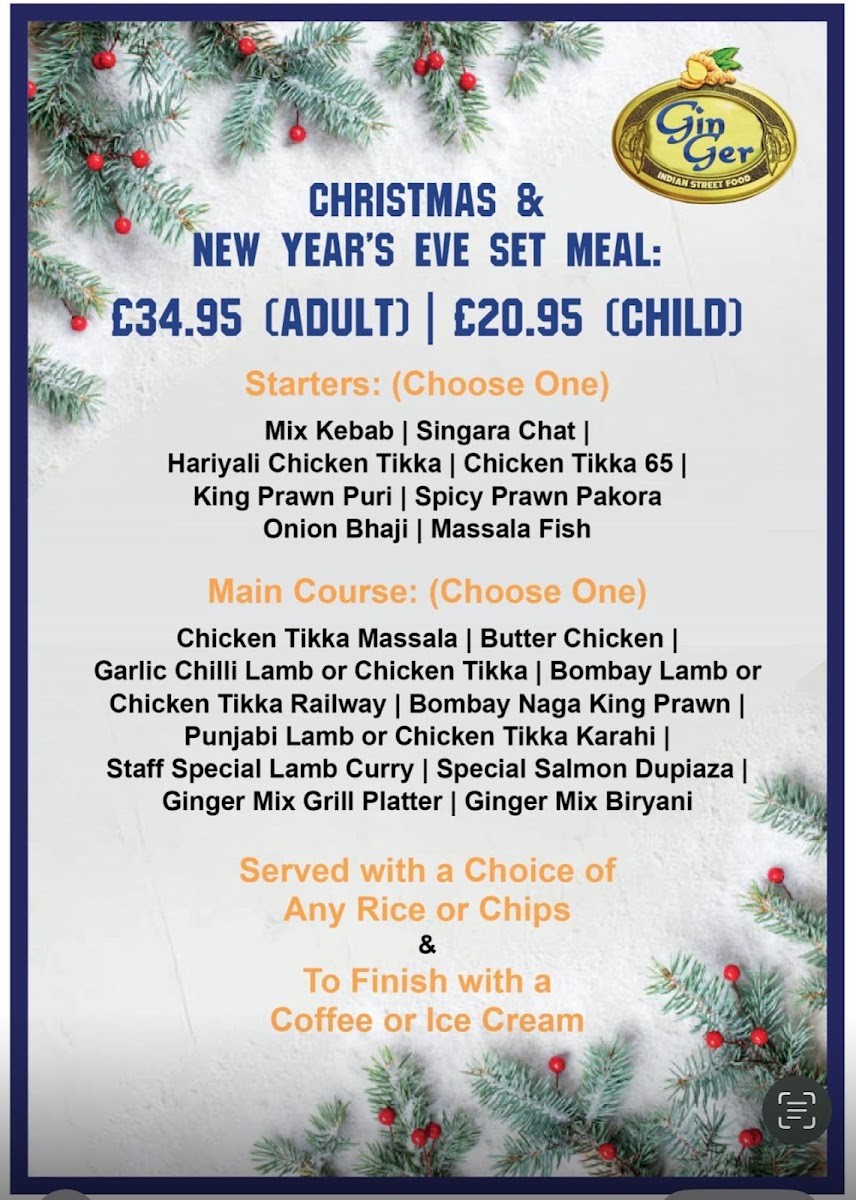 Gin Ger
INDIAN STREET FOOD

CHRISTMAS &
NEW YEAR'S EVE SET MEAL:
£34.95 (ADULT) | £20.95 (CHILD)

Starters: (Choose One)

Mix Kebab | Singara Chat | Hariyali Chicken Tikka | Chicken Tikka 65 | King Prawn Puri | Spicy Prawn Pakora Onion Bhaji | Massala Fish

Main Course: (Choose One)

Chicken Tikka Massala | Butter Chicken | Garlic Chilli Lamb or Chicken Tikka | Bombay Lamb or Chicken Tikka Railway | Bombay Naga King Prawn | Punjabi Lamb or Chicken Tikka Karahi | Staff Special Lamb Curry | Special Salmon Dupiaza | Ginger Mix Grill Platter | Ginger Mix Biryani

Served with a Choice of Any Rice or Chips
&
To Finish with a Coffee or Ice Cream